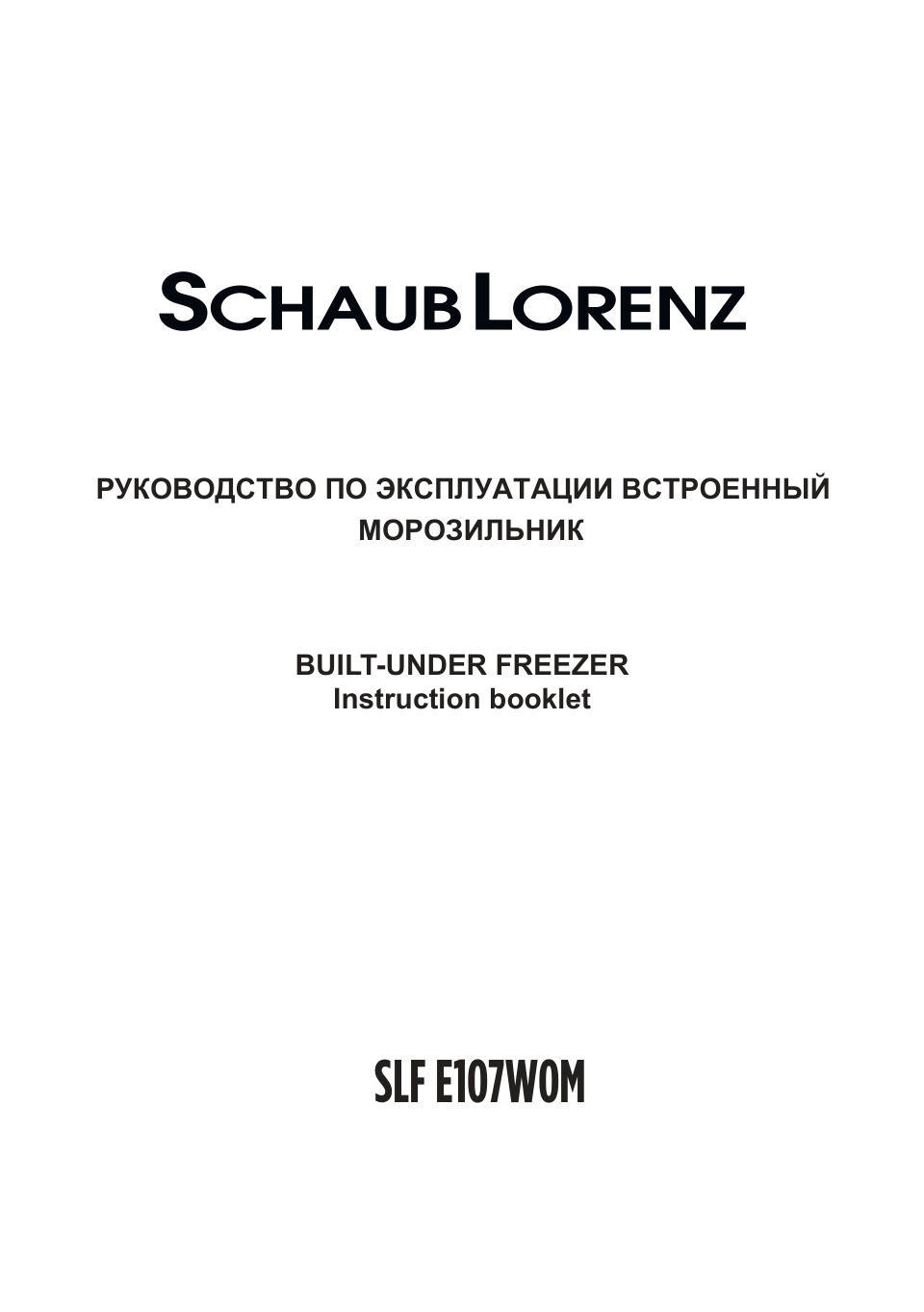 SCHAUB LORENZ

РУКОВОДСТВО ПО ЭКСПЛУАТАЦИИ ВСТРОЕННЫЙ МОРОЗИЛЬНИК

BUILT-UNDER FREEZER
Instruction booklet

SLF E107W0M